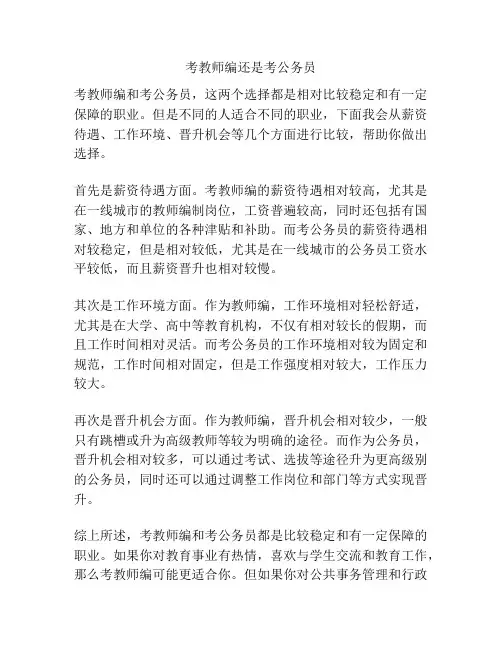 考教师编还是考公务员

考教师编和考公务员，这两个选择都是相对比较稳定和有一定保障的职业。但是不同的人适合不同的职业，下面我会从薪资待遇、工作环境、晋升机会等几个方面进行比较，帮助你做出选择。

首先是薪资待遇方面。考教师编的薪资待遇相对较高，尤其是在一线城市的教师编制岗位，工资普遍较高，同时还包括有国家、地方和单位的各种津贴和补助。而考公务员的薪资待遇相对较稳定，但是相对较低，尤其是在一线城市的公务员工资水平较低，而且薪资晋升也相对较慢。

其次是工作环境方面。作为教师编，工作环境相对轻松舒适，尤其是在大学、高中等教育机构，不仅有相对较长的假期，而且工作时间相对灵活。而考公务员的工作环境相对较为固定和规范，工作时间相对固定，但是工作强度相对较大，工作压力较大。

再次是晋升机会方面。作为教师编，晋升机会相对较少，一般只有跳槽或升为高级教师等较为明确的途径。而作为公务员，晋升机会相对较多，可以通过考试、选拔等途径升为更高级别的公务员，同时还可以通过调整工作岗位和部门等方式实现晋升。

综上所述，考教师编和考公务员都是比较稳定和有一定保障的职业。如果你对教育事业有热情，喜欢与学生交流和教育工作，那么考教师编可能更适合你。但如果你对公共事务管理和行政